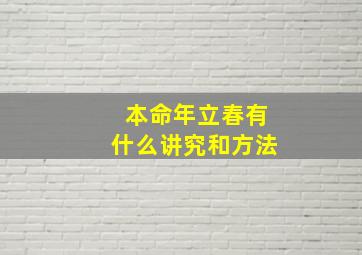 本命年立春有
什么讲究和方法